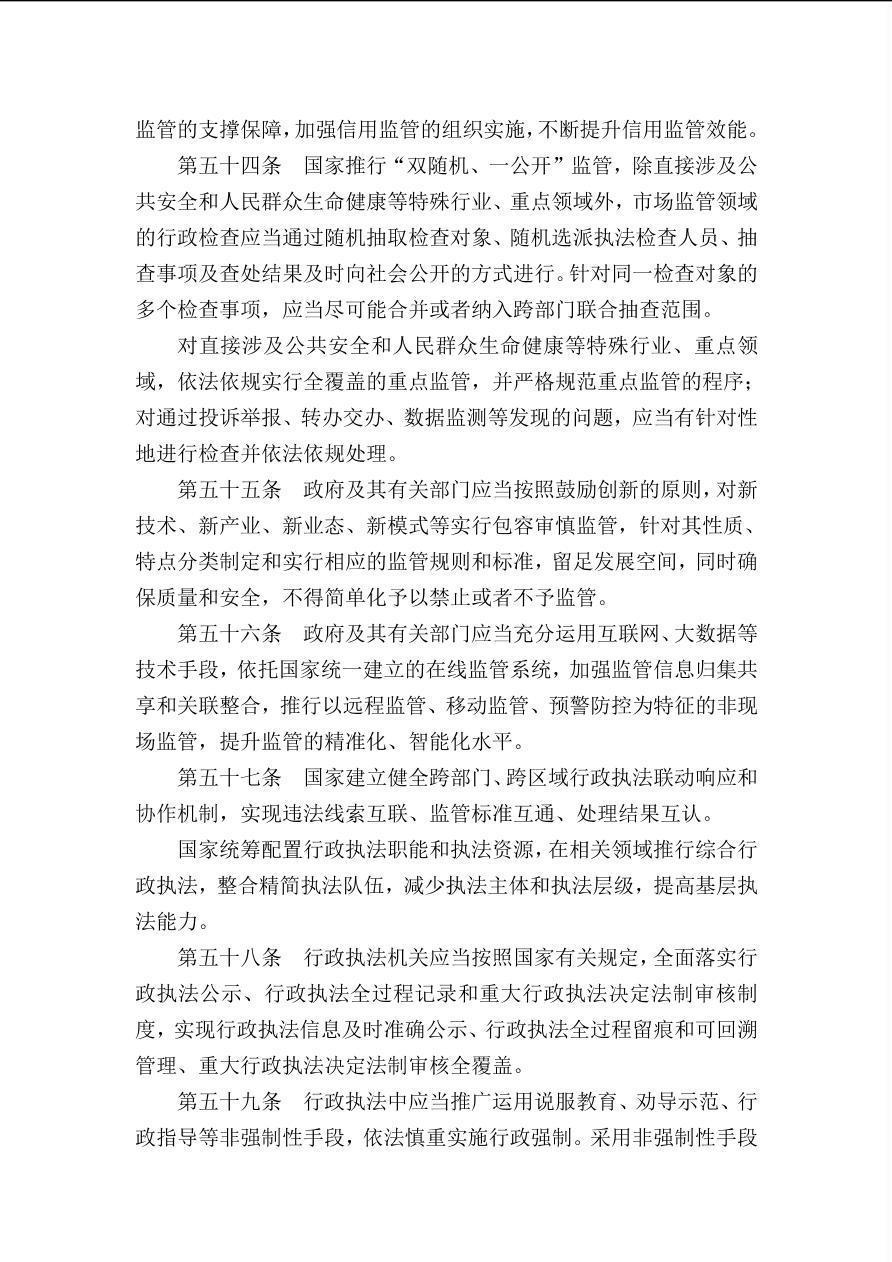 监管的支撑保障，加强信用监管的组织实施，不断提升信用监管效能。

第五十四条　国家推行“双随机、一公开”监管，除直接涉及公共安全和人民群众生命健康等特殊行业、重点领域外，市场监管领域的行政检查应当通过随机抽取检查对象、随机选派执法检查人员、抽查事项及查处结果及时向社会公开的方式进行。针对同一检查对象的多个检查事项，应当尽可能合并或者纳入跨部门联合抽查范围。

对直接涉及公共安全和人民群众生命健康等特殊行业、重点领域，依法依规实行全覆盖的重点监管，并严格规范重点监管的程序；对通过投诉举报、转办交办、数据监测等发现的问题，应当有针对性地进行检查并依法依规处理。

第五十五条　政府及其有关部门应当按照鼓励创新的原则，对新技术、新产业、新业态、新模式等实行包容审慎监管，针对其性质、特点分类制定和实行相应的监管规则和标准，留足发展空间，同时确保质量和安全，不得简单化予以禁止或者不予监管。

第五十六条　政府及其有关部门应当充分运用互联网、大数据等技术手段，依托国家统一建立的在线监管系统，加强监管信息归集共享和关联整合，推行以远程监管、移动监管、预警防控为特征的非现场监管，提升监管的精准化、智能化水平。

第五十七条　国家建立健全跨部门、跨区域行政执法联动响应和协作机制，实现违法线索互联、监管标准互通、处理结果互认。

国家统筹配置行政执法职能和执法资源，在相关领域推行综合行政执法，整合精简执法队伍，减少执法主体和执法层级，提高基层执法能力。

第五十八条　行政执法机关应当按照国家有关规定，全面落实行政执法公示、行政执法全过程记录和重大行政执法决定法制审核制度，实现行政执法信息及时准确公示、行政执法全过程留痕和可回溯管理、重大行政执法决定法制审核全覆盖。

第五十九条　行政执法中应当推广运用说服教育、劝导示范、行政指导等非强制性手段，依法慎重实施行政强制。采用非强制性手段